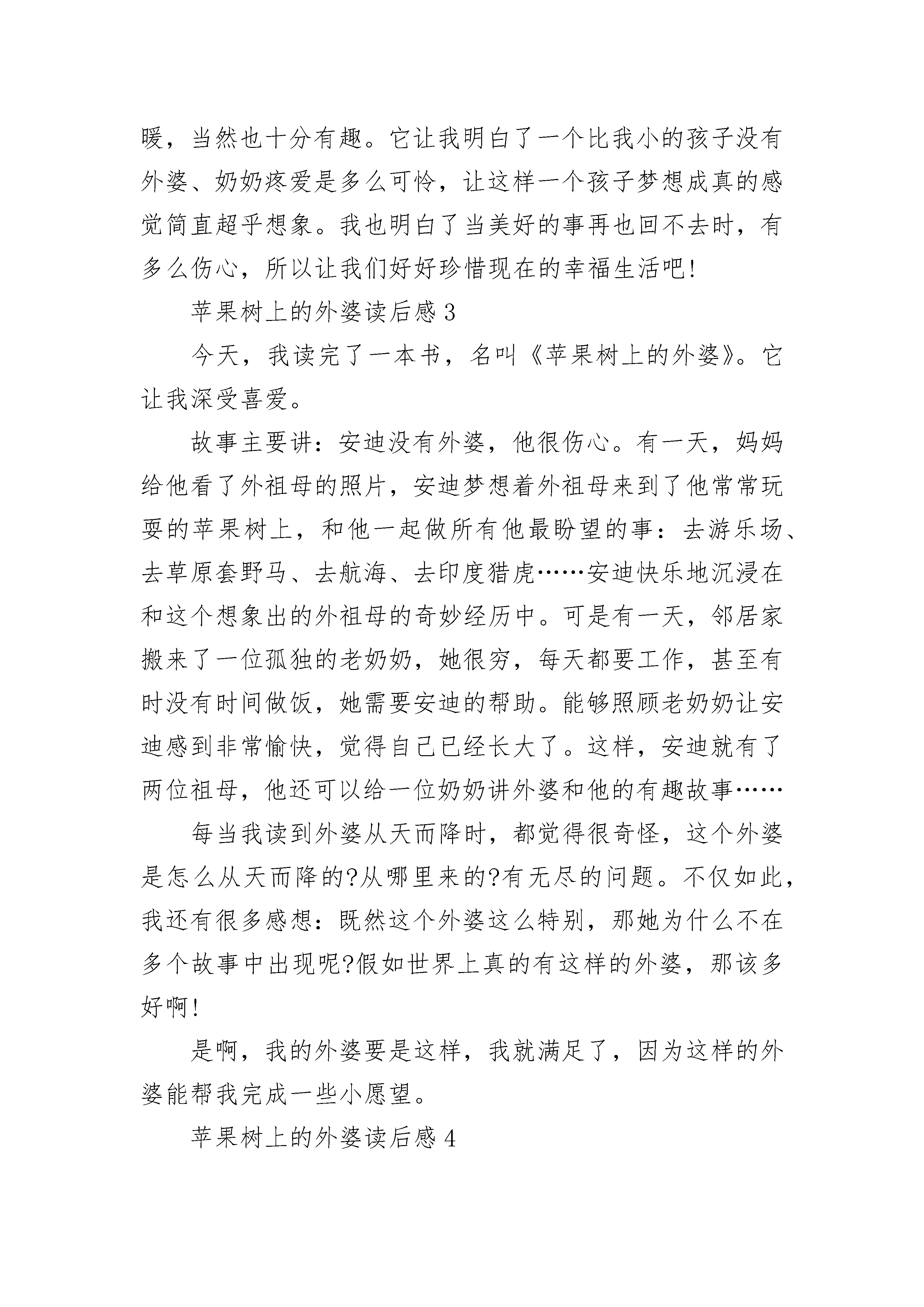 暖，当然也十分有趣。它让我明白了一个比我小的孩子没有外婆、奶奶疼爱是多么可怜，让这样一个孩子梦想成真的感觉简直超乎想象。我也明白了当美好的事再也回不去时，有多么伤心，所以让我们好好珍惜现在的幸福生活吧!

苹果树上的外婆读后感3

今天，我读完了一本书，名叫《苹果树上的外婆》。它让我深受喜爱。

故事主要讲：安迪没有外婆，他很伤心。有一天，妈妈给他看了外祖母的照片，安迪梦想着外祖母来到了他常常玩耍的苹果树上，和他一起做所有他最盼望的事：去游乐场、去草原套野马、去航海、去印度猎虎……安迪快乐地沉浸在和这个想象出的外祖母的奇妙经历中。可是有一天，邻居家搬来了一位孤独的老奶奶，她很穷，每天都要工作，甚至有时没有时间做饭，她需要安迪的帮助。能够照顾老奶奶让安迪感到非常愉快，觉得自己已经长大了。这样，安迪就有了两位祖母，他还可以给一位奶奶讲外婆和他的有趣故事……

每当我读到外婆从天而降时，都觉得很奇怪，这个外婆是怎么从天而降的?从哪里来的?有无尽的问题。不仅如此，我还有很多感想：既然这个外婆这么特别，那她为什么不在多个故事中出现呢?假如世界上真的有这样的外婆，那该多好啊!

是啊，我的外婆要是这样，我就满足了，因为这样的外婆能帮我完成一些小愿望。

苹果树上的外婆读后感4